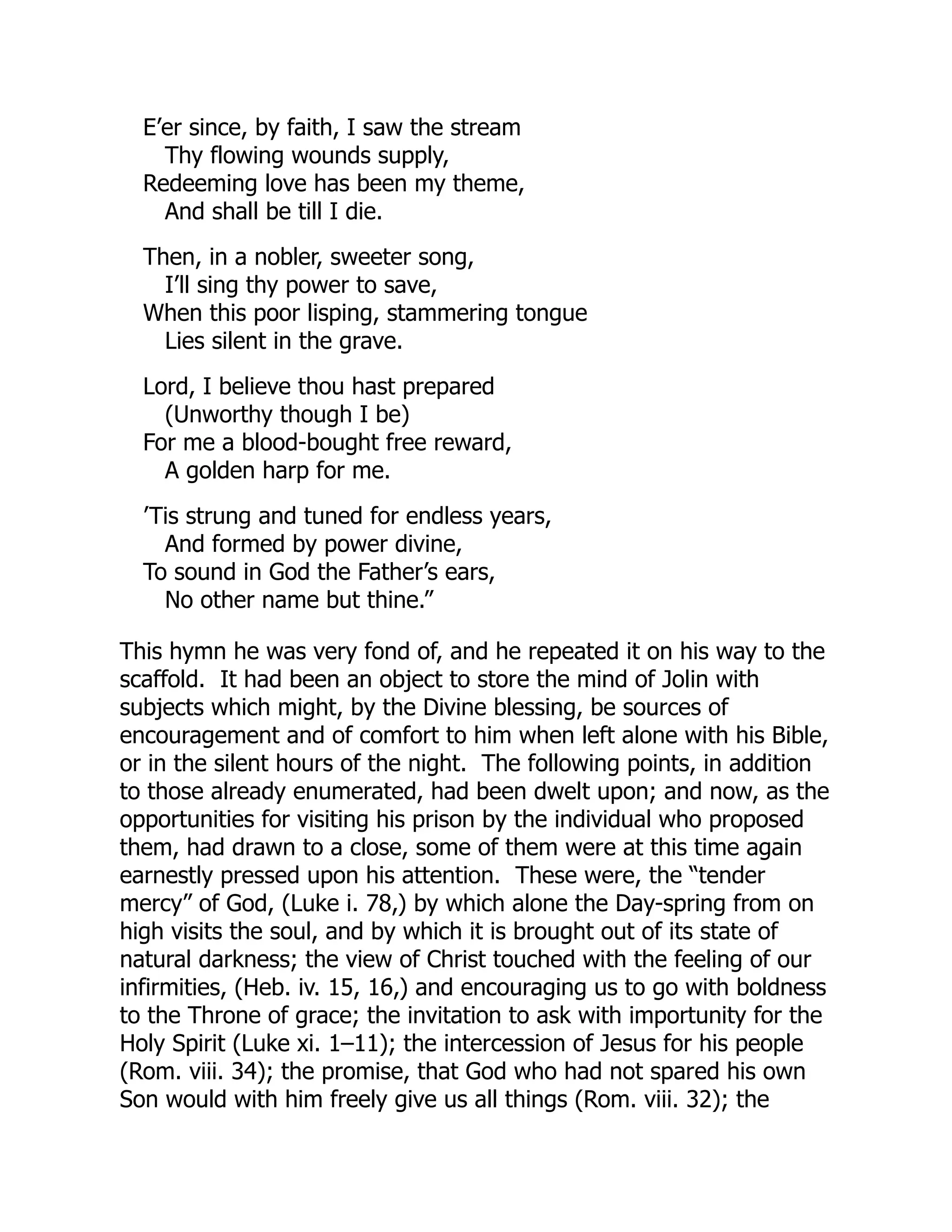 E’er since, by faith, I saw the stream
Thy flowing wounds supply,
Redeeming love has been my theme,
And shall be till I die.

Then, in a nobler, sweeter song,
I’ll sing thy power to save,
When this poor lisping, stammering tongue
Lies silent in the grave.

Lord, I believe thou hast prepared
(Unworthy though I be)
For me a blood-bought free reward,
A golden harp for me.

’Tis strung and tuned for endless years,
And formed by power divine,
To sound in God the Father’s ears,
No other name but thine.”

This hymn he was very fond of, and he repeated it on his way to the scaffold. It had been an object to store the mind of Jolin with subjects which might, by the Divine blessing, be sources of encouragement and of comfort to him when left alone with his Bible, or in the silent hours of the night. The following points, in addition to those already enumerated, had been dwelt upon; and now, as the opportunities for visiting his prison by the individual who proposed them, had drawn to a close, some of them were at this time again earnestly pressed upon his attention. These were, the “tender mercy” of God, (Luke i. 78,) by which alone the Day-spring from on high visits the soul, and by which it is brought out of its state of natural darkness; the view of Christ touched with the feeling of our infirmities, (Heb. iv. 15, 16,) and encouraging us to go with boldness to the Throne of grace; the invitation to ask with importunity for the Holy Spirit (Luke xi. 1–11); the intercession of Jesus for his people (Rom. viii. 34); the promise, that God who had not spared his own Son would with him freely give us all things (Rom. viii. 32); the